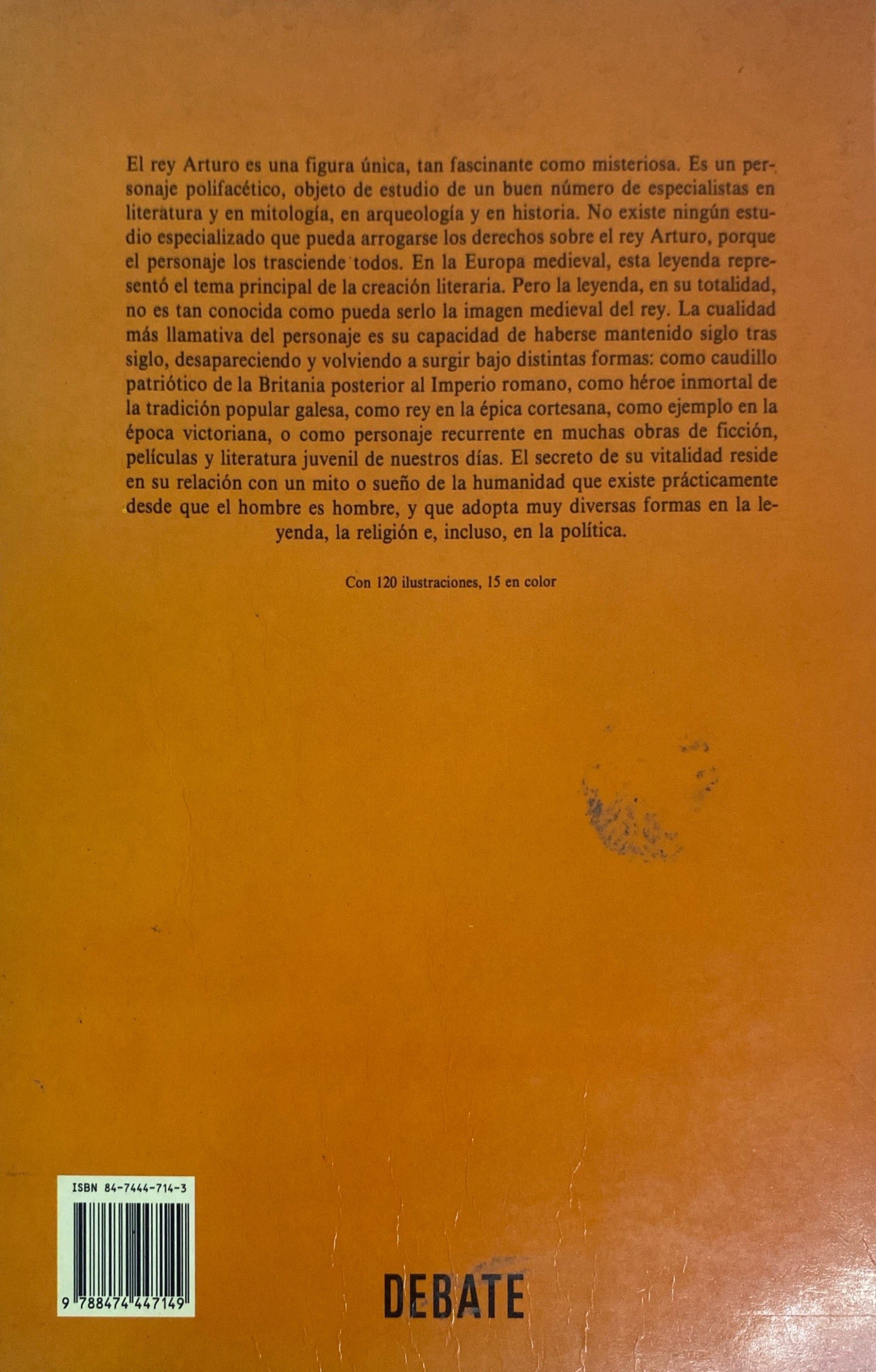 El rey Arturo es una figura única, tan fascinante como misteriosa. Es un personaje polifacético, objeto de estudio de un buen número de especialistas en literatura y en mitología, en arqueología y en historia. No existe ningún estudio especializado que pueda arrogarse los derechos sobre el rey Arturo, porque el personaje los trasciende todos. En la Europa medieval, esta leyenda representó el tema principal de la creación literaria. Pero la leyenda, en su totalidad, no es tan conocida como pueda serlo la imagen medieval del rey. La cualidad más llamativa del personaje es su capacidad de haberse mantenido siglo tras siglo, desapareciendo y volviendo a surgir bajo distintas formas: como caudillo patriótico de la Britania posterior al Imperio romano, como héroe inmortal de la tradición popular galesa, como rey en la épica cortesana, como ejemplo en la época victoriana, o como personaje recurrente en muchas obras de ficción, películas y literatura juvenil de nuestros días. El secreto de su vitalidad reside en su relación con un mito o sueño de la humanidad que existe prácticamente desde que el hombre es hombre, y que adopta muy diversas formas en la leyenda, la religión e, incluso, en la política.

Con 120 ilustraciones, 15 en color

ISBN 84-7444-714-3

9 788474 447149

DEBATE